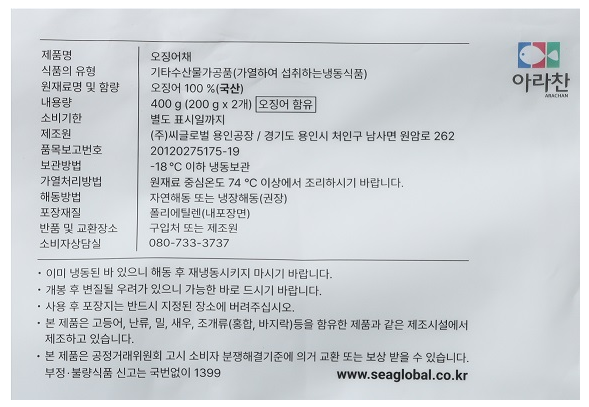 아라찬
ARACHAN

| 제품명 | 오징어채 |
|---|---|
| 식품의 유형 | 기타수산물가공품(가열하여 섭취하는냉동식품) |
| 원재료명 및 함량 | 오징어 100 %(국산) |
| 내용량 | 400 g (200 g x 2개) 오징어 함유 |
| 소비기한 | 별도 표시일까지 |
| 제조원 | (주)씨글로벌 용인공장 / 경기도 용인시 처인구 남사면 원암로 262 |
| 품목보고번호 | 20120275175-19 |
| 보관방법 | -18 °C 이하 냉동보관 |
| 가열처리방법 | 원재료 중심온도 74 °C 이상에서 조리하시기 바랍니다. |
| 해동방법 | 자연해동 또는 냉장해동(권장) |
| 포장재질 | 폴리에틸렌(내포장면) |
| 반품 및 교환장소 | 구입처 또는 제조원 |
| 소비자상담실 | 080-733-3737 |

· 이미 냉동된 바 있으니 해동 후 재냉동시키지 마시기 바랍니다.
· 개봉 후 변질될 우려가 있으니 가능한 바로 드시기 바랍니다.
· 사용 후 포장지는 반드시 지정된 장소에 버려주십시오.
· 본 제품은 고등어, 난류, 밀, 새우, 조개류(홍합, 바지락)등을 함유한 제품과 같은 제조시설에서 제조하고 있습니다.
· 본 제품은 공정거래위원회 고시 소비자 분쟁해결기준에 의거 교환 또는 보상 받을 수 있습니다.
부정·불량식품 신고는 국번없이 1399

www.seaglobal.co.kr